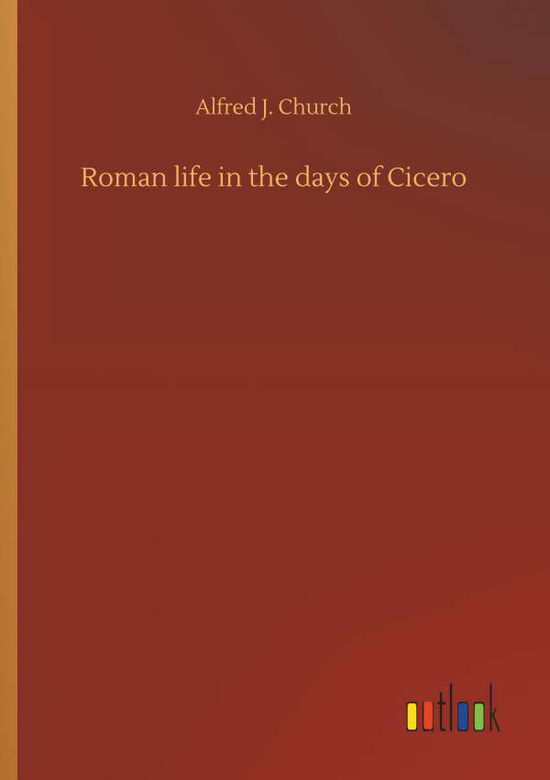 Alfred J. Church

Roman life in the days of Cicero

outlook